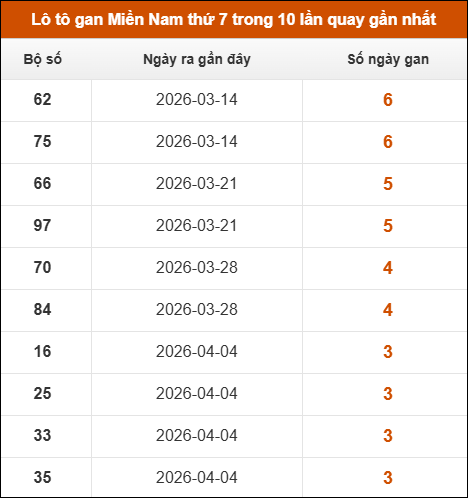 Lô tô gan Miền Nam thứ 7 trong 10 lần quay gần nhất

| Bộ số | Ngày ra gần đây | Số ngày gan |
|---|---|---|
| 62 | 2026-03-14 | 6 |
| 75 | 2026-03-14 | 6 |
| 66 | 2026-03-21 | 5 |
| 97 | 2026-03-21 | 5 |
| 70 | 2026-03-28 | 4 |
| 84 | 2026-03-28 | 4 |
| 16 | 2026-04-04 | 3 |
| 25 | 2026-04-04 | 3 |
| 33 | 2026-04-04 | 3 |
| 35 | 2026-04-04 | 3 |